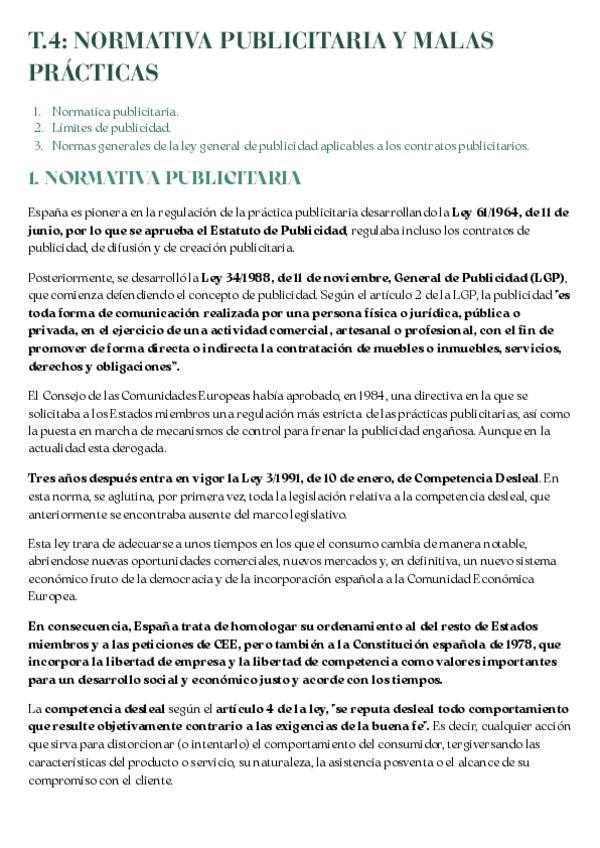 T.4: NORMATIVA PUBLICITARIA Y MALAS PRÁCTICAS

1. Normatica publicitaria.
2. Límites de publicidad.
3. Normas generales de la ley general de publicidad aplicables a los contratos publicitarios.

1. NORMATIVA PUBLICITARIA

España es pionera en la regulación de la práctica publicitaria desarrollando la Ley 61/1964, de 11 de junio, por lo que se aprueba el Estatuto de Publicidad, regulaba incluso los contratos de publicidad, de difusión y de creación publicitaria.

Posteriormente, se desarrolló la Ley 34/1988, de 11 de noviembre, General de Publicidad (LGP), que comienza defendiendo el concepto de publicidad. Según el artículo 2 de la LGP, la publicidad "es toda forma de comunicación realizada por una persona física o jurídica, pública o privada, en el ejercicio de una actividad comercial, artesanal o profesional, con el fin de promover de forma directa o indirecta la contratación de muebles o inmuebles, servicios, derechos y obligaciones".

El Consejo de las Comunidades Europeas había aprobado, en 1984, una directiva en la que se solicitaba a los Estados miembros una regulación más estricta de las prácticas publicitarias, así como la puesta en marcha de mecanismos de control para frenar la publicidad engañosa. Aunque en la actualidad esta derogada.

Tres años después entra en vigor la Ley 3/1991, de 10 de enero, de Competencia Desleal. En esta norma, se aglutina, por primera vez, toda la legislación relativa a la competencia desleal, que anteriormente se encontraba ausente del marco legislativo.

Esta ley trara de adecuarse a unos tiempos en los que el consumo cambia de manera notable, abriendose nuevas oportunidades comerciales, nuevos mercados y, en definitiva, un nuevo sistema económico fruto de la democracia y de la incorporación española a la Comunidad Económica Europea.

En consecuencia, España trata de homologar su ordenamiento al del resto de Estados miembros y a las peticiones de CEE, pero también a la Constitución española de 1978, que incorpora la libertad de empresa y la libertad de competencia como valores importantes para un desarrollo social y económico justo y acorde con los tiempos.

La competencia desleal según el artículo 4 de la ley, "se reputa desleal todo comportamiento que resulte objetivamente contrario a las exigencias de la buena fe". Es decir, cualquier acción que sirva para distorcionar (o intentarlo) el comportamiento del consumidor, tergiversando las características del producto o servicio, su naturaleza, la asistencia posventa o el alcance de su compromiso con el cliente.